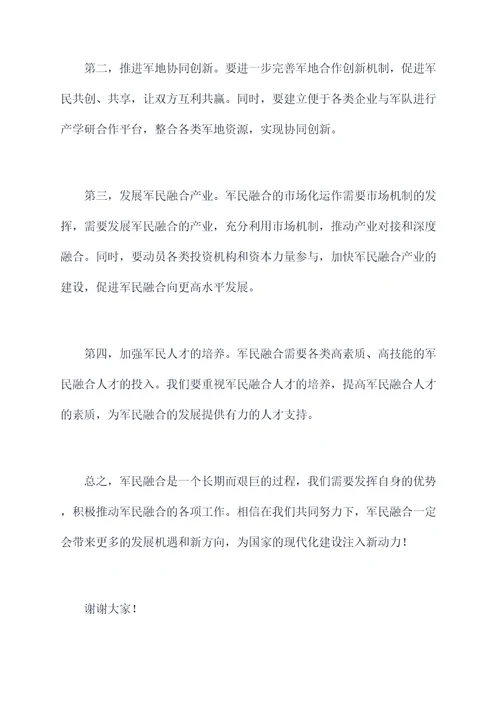 第二，推进军地协同创新。要进一步完善军地合作创新机制，促进军民共创、共享，让双方互利共赢。同时，要建立便于各类企业与军队进行产学研合作平台，整合各类军地资源，实现协同创新。

第三，发展军民融合产业。军民融合的市场化运作需要市场机制的发挥，需要发展军民融合的产业，充分利用市场机制，推动产业对接和深度融合。同时，要动员各类投资机构和资本力量参与，加快军民融合产业的建设，促进军民融合向更高水平发展。

第四，加强军民人才的培养。军民融合需要各类高素质、高技能的军民融合人才的投入。我们要重视军民融合人才的培养，提高军民融合人才的素质，为军民融合的发展提供有力的人才支持。

总之，军民融合是一个长期而艰巨的过程，我们需要发挥自身的优势，积极推动军民融合的各项工作。相信在我们共同努力下，军民融合一定会带来更多的发展机遇和新方向，为国家的现代化建设注入新动力！

谢谢大家！